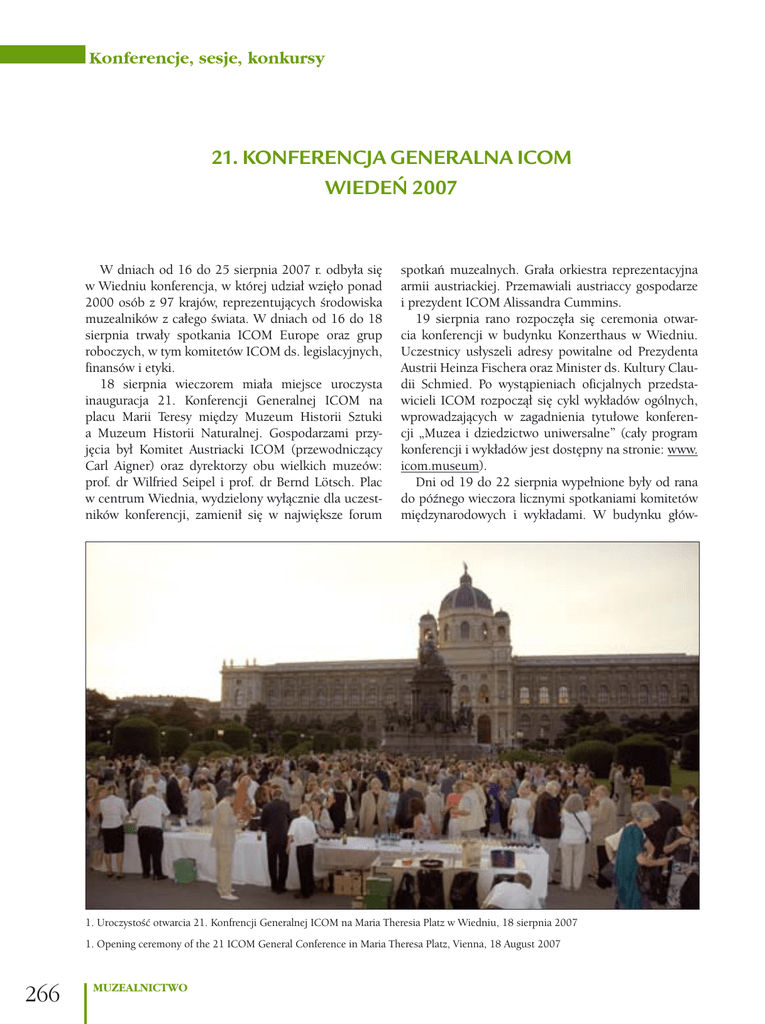 Konferencje, sesje, konkursy

21. KONFERENCJA GENERALNA ICOM
WIEDEŃ 2007

W dniach od 16 do 25 sierpnia 2007 r. odbyła się w Wiedniu konferencja, w której udział wzięło ponad 2000 osób z 97 krajów, reprezentujących środowiska muzealników z całego świata. W dniach od 16 do 18 sierpnia trwały spotkania ICOM Europe oraz grup roboczych, w tym komitetów ICOM ds. legislacyjnych, finansów i etyki.

18 sierpnia wieczorem miała miejsce uroczysta inauguracja 21. Konferencji Generalnej ICOM na placu Marii Teresy między Muzeum Historii Sztuki a Muzeum Historii Naturalnej. Gospodarzami przyjęcia był Komitet Austriacki ICOM (przewodniczący Carl Aigner) oraz dyrektorzy obu wielkich muzeów: prof. dr Wilfried Seipel i prof. dr Bernd Lötsch. Plac w centrum Wiednia, wydzielony wyłącznie dla uczestników konferencji, zamienił się w największe forum spotkań muzealnych. Grała orkiestra reprezentacyjna armii austriackiej. Przemawiali austriaccy gospodarze i prezydent ICOM Alissandra Cummins.

19 sierpnia rano rozpoczęła się ceremonia otwarcia konferencji w budynku Konzerthaus w Wiedniu. Uczestnicy usłyszeli adresy powitalne od Prezydenta Austrii Heinza Fischera oraz Minister ds. Kultury Claudii Schmied. Po wystąpieniach oficjalnych przedstawicieli ICOM rozpoczął się cykl wykładów ogólnych, wprowadzających w zagadnienia tytułowe konferencji „Muzea i dziedzictwo uniwersalne" (cały program konferencji i wykładów jest dostępny na stronie: www.icom.museum).

Dni od 19 do 22 sierpnia wypełnione były od rana do późnego wieczora licznymi spotkaniami komitetów międzynarodowych i wykładami. W budynku głów-

1. Uroczystość otwarcia 21. Konfrencji Generalnej ICOM na Maria Theresia Platz w Wiedniu, 18 sierpnia 2007

1. Opening ceremony of the 21 ICOM General Conference in Maria Theresa Platz, Vienna, 18 August 2007

266 MUZEALNICTWO